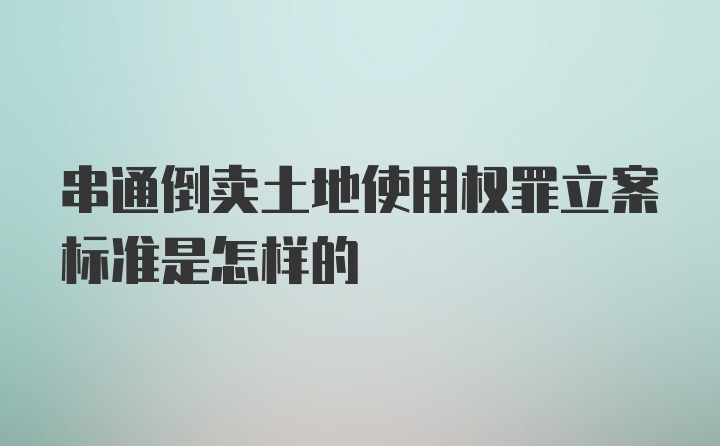 串通倒卖土地使用权罪立案标准是怎样的